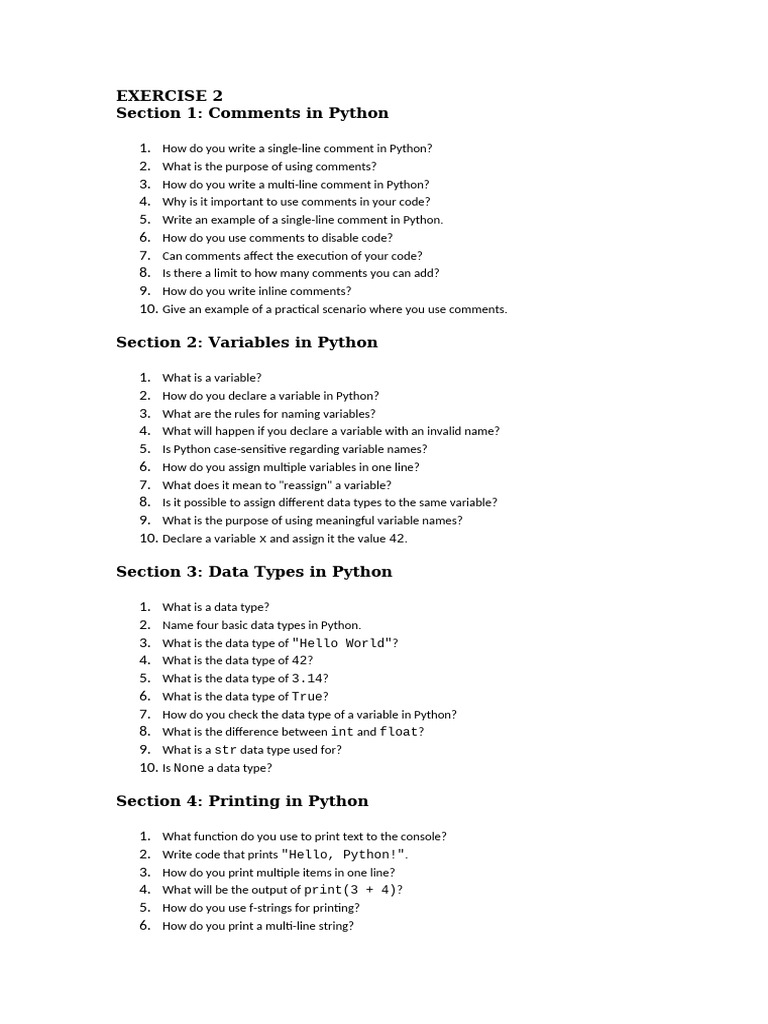 EXERCISE 2
Section 1: Comments in Python

1. How do you write a single-line comment in Python?
2. What is the purpose of using comments?
3. How do you write a multi-line comment in Python?
4. Why is it important to use comments in your code?
5. Write an example of a single-line comment in Python.
6. How do you use comments to disable code?
7. Can comments affect the execution of your code?
8. Is there a limit to how many comments you can add?
9. How do you write inline comments?
10. Give an example of a practical scenario where you use comments.

Section 2: Variables in Python

1. What is a variable?
2. How do you declare a variable in Python?
3. What are the rules for naming variables?
4. What will happen if you declare a variable with an invalid name?
5. Is Python case-sensitive regarding variable names?
6. How do you assign multiple variables in one line?
7. What does it mean to "reassign" a variable?
8. Is it possible to assign different data types to the same variable?
9. What is the purpose of using meaningful variable names?
10. Declare a variable x and assign it the value 42.

Section 3: Data Types in Python

1. What is a data type?
2. Name four basic data types in Python.
3. What is the data type of "Hello World"?
4. What is the data type of 42?
5. What is the data type of 3.14?
6. What is the data type of True?
7. How do you check the data type of a variable in Python?
8. What is the difference between int and float?
9. What is a str data type used for?
10. Is None a data type?

Section 4: Printing in Python

1. What function do you use to print text to the console?
2. Write code that prints "Hello, Python!".
3. How do you print multiple items in one line?
4. What will be the output of print(3 + 4)?
5. How do you use f-strings for printing?
6. How do you print a multi-line string?